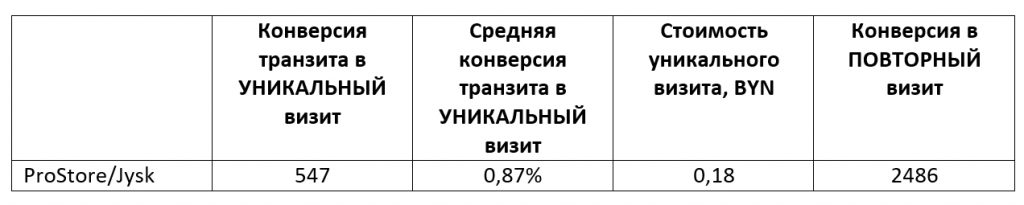 | | Конверсия транзита в УНИКАЛЬНЫЙ визит | Средняя конверсия транзита в УНИКАЛЬНЫЙ визит | Стоимость уникального визита, BYN | Конверсия в ПОВТОРНЫЙ визит |
|---|---|---|---|---|
| ProStore/Jysk | 547 | 0,87% | 0,18 | 2486 |